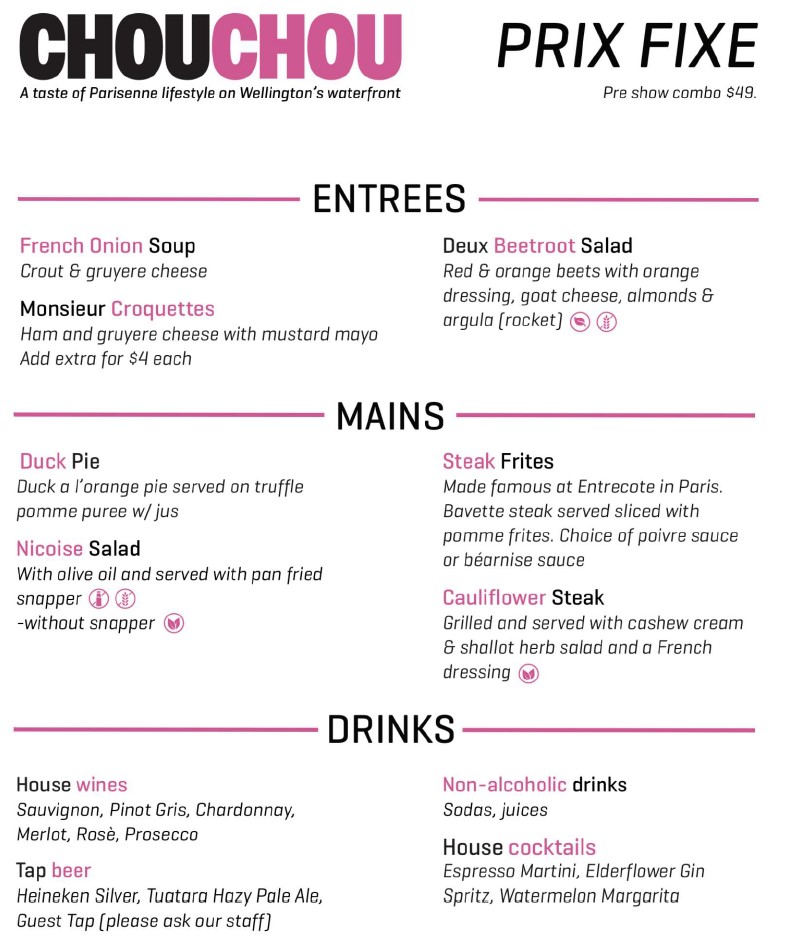 CHOUCHOU
A taste of Parisenne lifestyle on Wellington's waterfront

PRIX FIXE
Pre show combo $49.

ENTREES

French Onion Soup
Crout & gruyere cheese

Monsieur Croquettes
Ham and gruyere cheese with mustard mayo
Add extra for $4 each

Deux Beetroot Salad
Red & orange beets with orange dressing, goat cheese, almonds & argula (rocket)

MAINS

Duck Pie
Duck a l'orange pie served on truffle pomme puree w/ jus

Nicoise Salad
With olive oil and served with pan fried snapper
-without snapper

Steak Frites
Made famous at Entrecote in Paris. Bavette steak served sliced with pomme frites. Choice of poivre sauce or béarnise sauce

Cauliflower Steak
Grilled and served with cashew cream & shallot herb salad and a French dressing

DRINKS

House wines
Sauvignon, Pinot Gris, Chardonnay, Merlot, Rosè, Prosecco

Tap beer
Heineken Silver, Tuatara Hazy Pale Ale, Guest Tap (please ask our staff)

Non-alcoholic drinks
Sodas, juices

House cocktails
Espresso Martini, Elderflower Gin Spritz, Watermelon Margarita